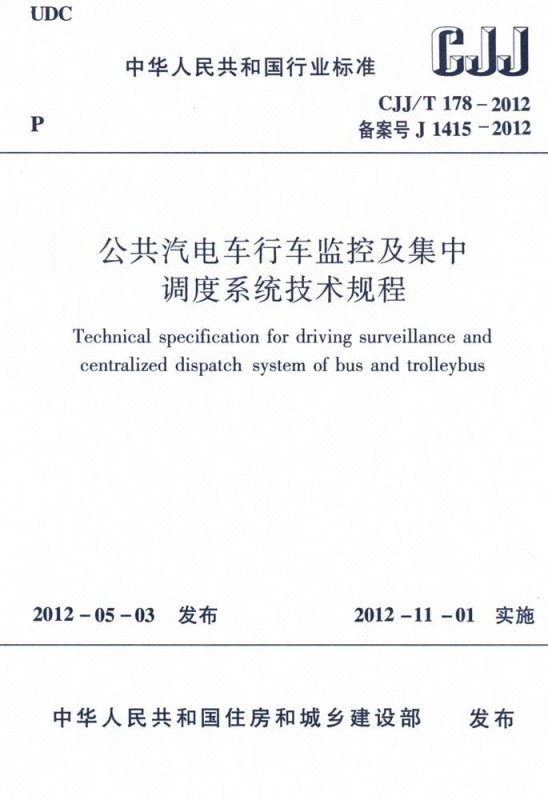 UDC

中华人民共和国行业标准

CJJ

P

CJJ/T 178－2012
备案号 J 1415－2012

公共汽电车行车监控及集中调度系统技术规程

Technical specification for driving surveillance and centralized dispatch system of bus and trolleybus

2012－05－03 发布

2012－11－01 实施

中华人民共和国住房和城乡建设部 发布